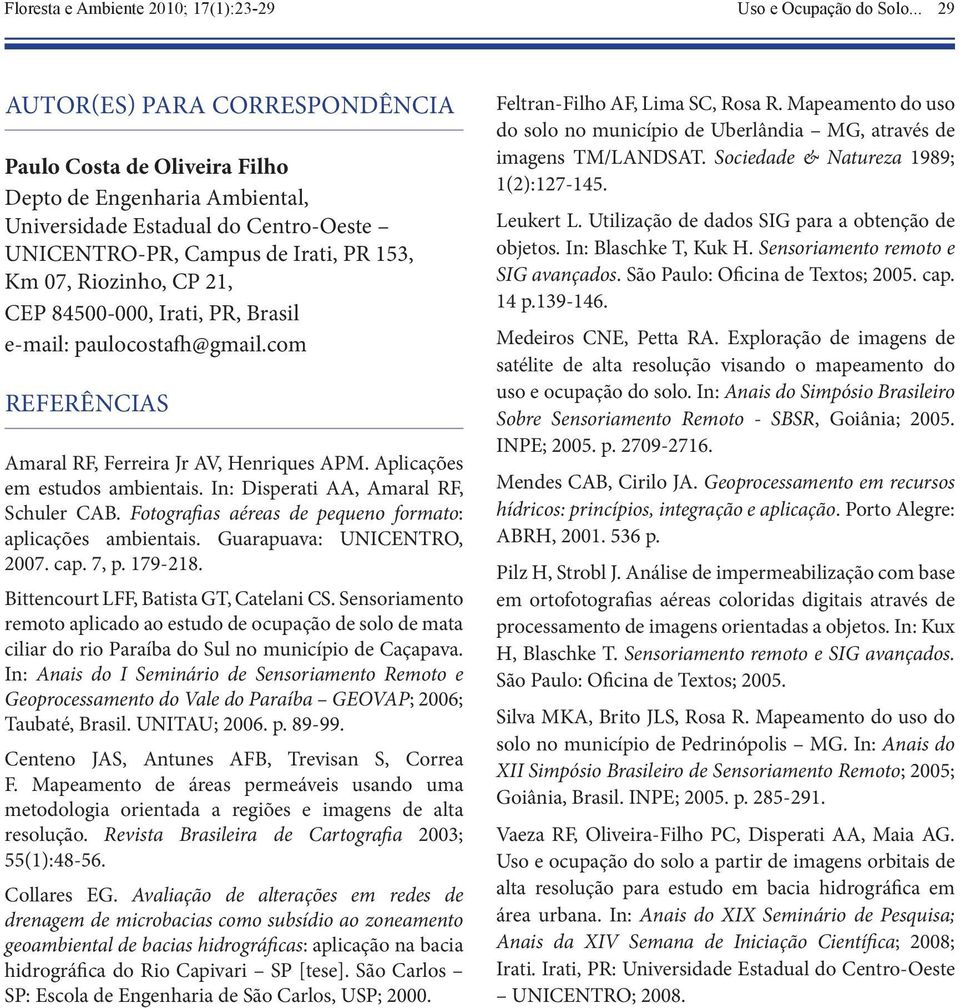 Floresta e Ambiente 2010; 17(1):23-29

Uso e Ocupação do Solo... 29

AUTOR(ES) PARA CORRESPONDÊNCIA

Paulo Costa de Oliveira Filho
Depto de Engenharia Ambiental, Universidade Estadual do Centro-Oeste – UNICENTRO-PR, Campus de Irati, PR 153, Km 07, Riozinho, CP 21, CEP 84500-000, Irati, PR, Brasil
e-mail: paulocostafh@gmail.com

REFERÊNCIAS

Amaral RF, Ferreira Jr AV, Henriques APM. Aplicações em estudos ambientais. In: Disperati AA, Amaral RF, Schuler CAB. Fotografias aéreas de pequeno formato: aplicações ambientais. Guarapuava: UNICENTRO, 2007. cap. 7, p. 179-218.

Bittencourt LFF, Batista GT, Catelani CS. Sensoriamento remoto aplicado ao estudo de ocupação de solo de mata ciliar do rio Paraíba do Sul no município de Caçapava. In: Anais do I Seminário de Sensoriamento Remoto e Geoprocessamento do Vale do Paraíba – GEOVAP; 2006; Taubaté, Brasil. UNITAU; 2006. p. 89-99.

Centeno JAS, Antunes AFB, Trevisan S, Correa F. Mapeamento de áreas permeáveis usando uma metodologia orientada a regiões e imagens de alta resolução. Revista Brasileira de Cartografia 2003; 55(1):48-56.

Collares EG. Avaliação de alterações em redes de drenagem de microbacias como subsídio ao zoneamento geoambiental de bacias hidrográficas: aplicação na bacia hidrográfica do Rio Capivari – SP [tese]. São Carlos – SP: Escola de Engenharia de São Carlos, USP; 2000.

Feltran-Filho AF, Lima SC, Rosa R. Mapeamento do uso do solo no município de Uberlândia – MG, através de imagens TM/LANDSAT. Sociedade & Natureza 1989; 1(2):127-145.

Leukert L. Utilização de dados SIG para a obtenção de objetos. In: Blaschke T, Kuk H. Sensoriamento remoto e SIG avançados. São Paulo: Oficina de Textos; 2005. cap. 14 p.139-146.

Medeiros CNE, Petta RA. Exploração de imagens de satélite de alta resolução visando o mapeamento do uso e ocupação do solo. In: Anais do Simpósio Brasileiro Sobre Sensoriamento Remoto - SBSR, Goiânia; 2005. INPE; 2005. p. 2709-2716.

Mendes CAB, Cirilo JA. Geoprocessamento em recursos hídricos: princípios, integração e aplicação. Porto Alegre: ABRH, 2001. 536 p.

Pilz H, Strobl J. Análise de impermeabilização com base em ortofotografias aéreas coloridas digitais através de processamento de imagens orientadas a objetos. In: Kux H, Blaschke T. Sensoriamento remoto e SIG avançados. São Paulo: Oficina de Textos; 2005.

Silva MKA, Brito JLS, Rosa R. Mapeamento do uso do solo no município de Pedrinópolis – MG. In: Anais do XII Simpósio Brasileiro de Sensoriamento Remoto; 2005; Goiânia, Brasil. INPE; 2005. p. 285-291.

Vaeza RF, Oliveira-Filho PC, Disperati AA, Maia AG. Uso e ocupação do solo a partir de imagens orbitais de alta resolução para estudo em bacia hidrográfica em área urbana. In: Anais do XIX Seminário de Pesquisa; Anais da XIV Semana de Iniciação Científica; 2008; Irati. Irati, PR: Universidade Estadual do Centro-Oeste – UNICENTRO; 2008.